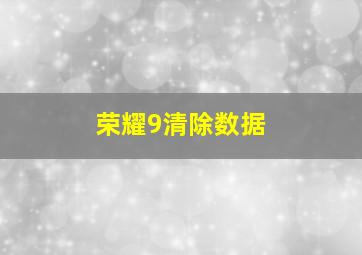 荣耀9清除数据